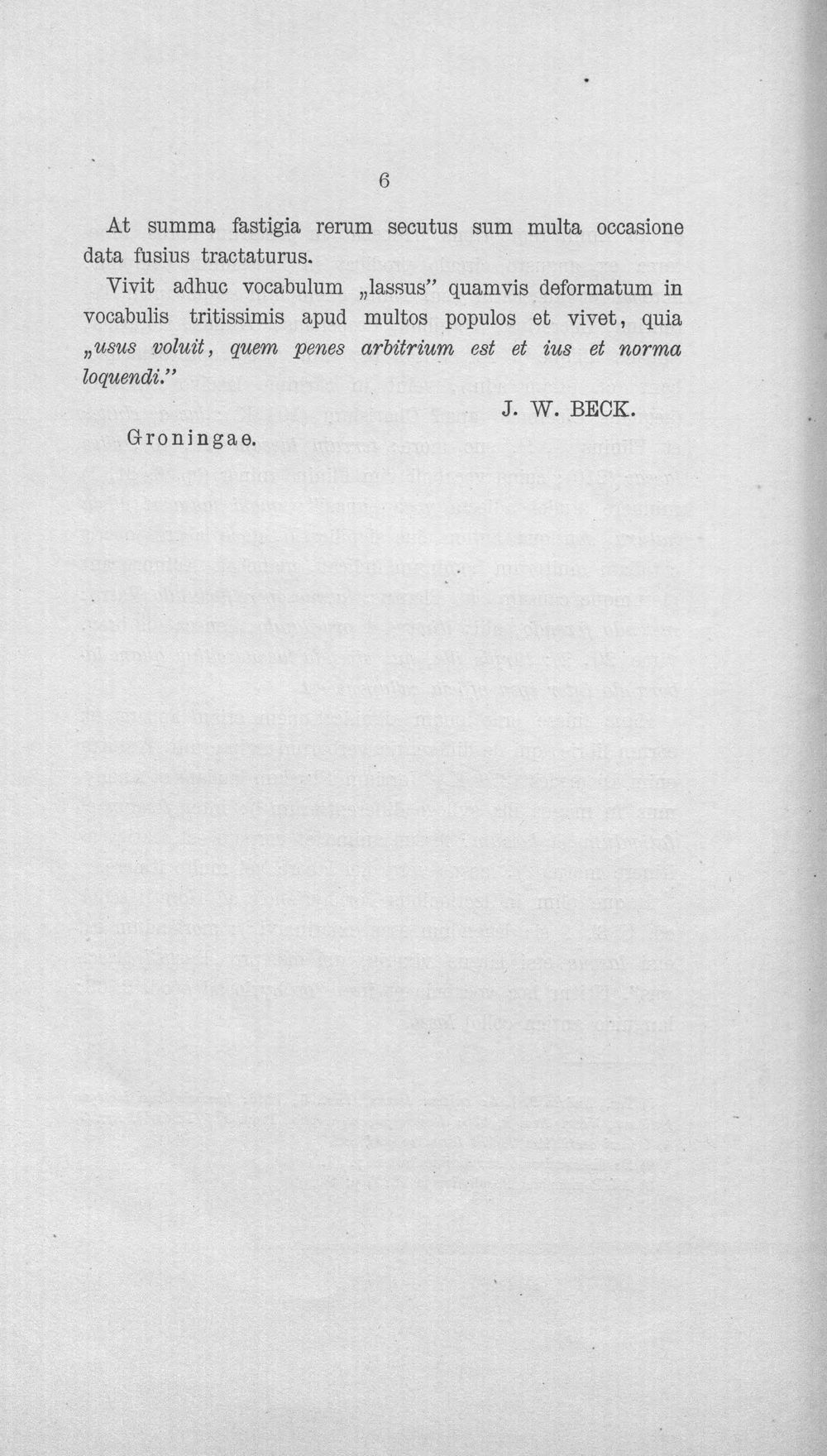 6

At summa fastigia rerum secutus sum multa occasione data fusius tractaturus.

Vivit adhuc vocabulum „lassus" quamvis deformatum in vocabulis tritissimis apud multos populos et vivet, quia „usus voluit, quem penes arbitrium est et ius et norma loquendi."

J. W. BECK.

Groningae.